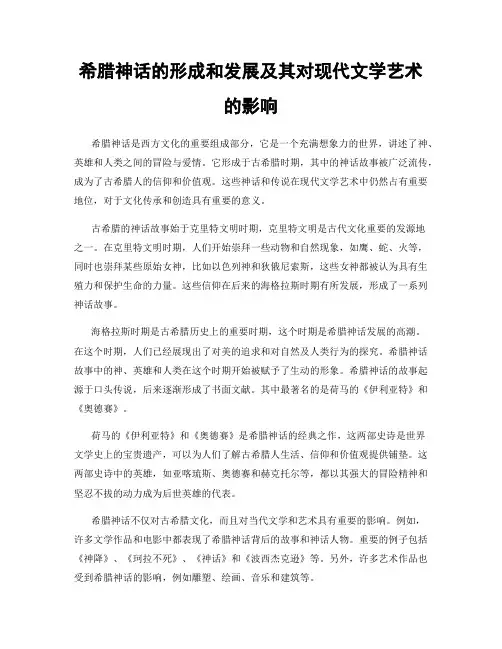 希腊神话的形成和发展及其对现代文学艺术的影响

希腊神话是西方文化的重要组成部分，它是一个充满想象力的世界，讲述了神、英雄和人类之间的冒险与爱情。它形成于古希腊时期，其中的神话故事被广泛流传，成为了古希腊人的信仰和价值观。这些神话和传说在现代文学艺术中仍然占有重要地位，对于文化传承和创造具有重要的意义。

古希腊的神话故事始于克里特文明时期，克里特文明是古代文化重要的发源地之一。在克里特文明时期，人们开始崇拜一些动物和自然现象，如鹰、蛇、火等，同时也崇拜某些原始女神，比如以色列神和狄俄尼索斯，这些女神都被认为具有生殖力和保护生命的力量。这些信仰在后来的海格拉斯时期有所发展，形成了一系列神话故事。

海格拉斯时期是古希腊历史上的重要时期，这个时期是希腊神话发展的高潮。在这个时期，人们已经展现出了对美的追求和对自然及人类行为的探究。希腊神话故事中的神、英雄和人类在这个时期开始被赋予了生动的形象。希腊神话的故事起源于口头传说，后来逐渐形成了书面文献。其中最著名的是荷马的《伊利亚特》和《奥德赛》。

荷马的《伊利亚特》和《奥德赛》是希腊神话的经典之作，这两部史诗是世界文学史上的宝贵遗产，可以为人们了解古希腊人生活、信仰和价值观提供铺垫。这两部史诗中的英雄，如亚喀琉斯、奥德赛和赫克托尔等，都以其强大的冒险精神和坚忍不拔的动力成为后世英雄的代表。

希腊神话不仅对古希腊文化，而且对当代文学和艺术具有重要的影响。例如，许多文学作品和电影中都表现了希腊神话背后的故事和神话人物。重要的例子包括《神降》、《珂拉不死》、《神话》和《波西杰克逊》等。另外，许多艺术作品也受到希腊神话的影响，例如雕塑、绘画、音乐和建筑等。